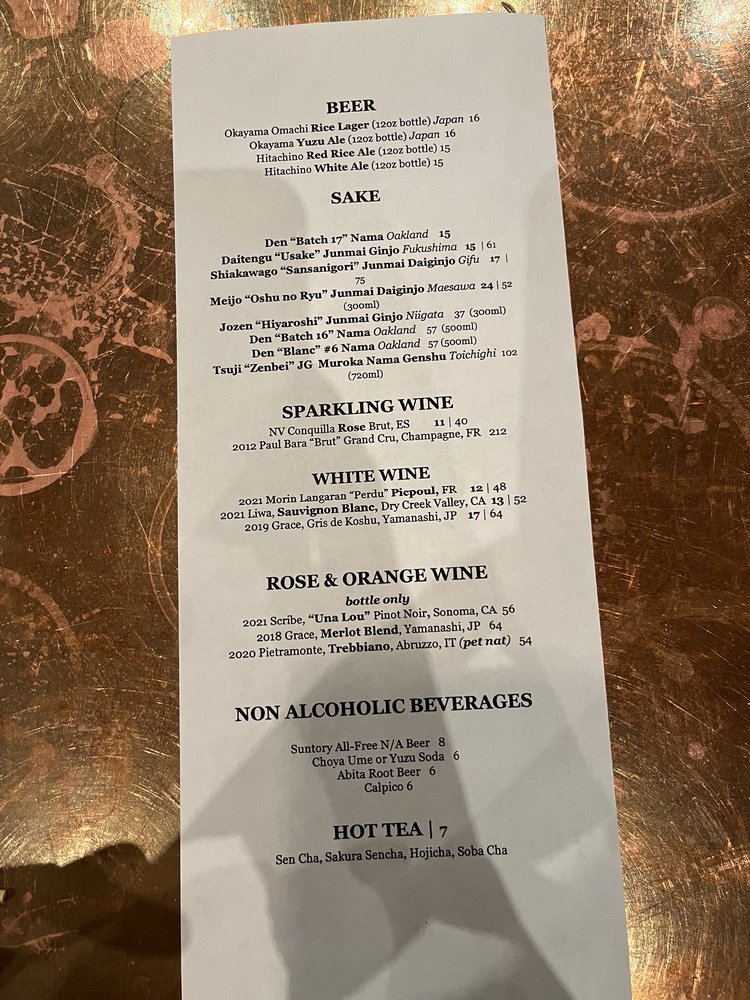 BEER

Okayama Omachi Rice Lager (12oz bottle) Japan 16
Okayama Yuzu Ale (12oz bottle) Japan 16
Hitachino Red Rice Ale (12oz bottle) 15
Hitachino White Ale (12oz bottle) 15

SAKE

Den "Batch 17" Nama Oakland 15
Daitengu "Usake" Junmai Ginjo Fukushima 15 | 61
Shiakawago "Sansanigori" Junmai Daiginjo Gifu 17 | 75
Meijo "Oshu no Ryu" Junmai Daiginjo Maesawa 24 | 52 (300ml)
Jozen "Hiyaroshi" Junmai Ginjo Niigata 37 (300ml)
Den "Batch 16" Nama Oakland 57 (500ml)
Den "Blanc" #6 Nama Oakland 57 (500ml)
Tsuji "Zenbei" JG Muroka Nama Genshu Toichighi 102 (720ml)

SPARKLING WINE

NV Conquilla Rose Brut, ES 11 | 40
2012 Paul Bara "Brut" Grand Cru, Champagne, FR 212

WHITE WINE

2021 Morin Langaran "Perdu" Picpoul, FR 12 | 48
2021 Liwa, Sauvignon Blanc, Dry Creek Valley, CA 13 | 52
2019 Grace, Gris de Koshu, Yamanashi, JP 17 | 64

ROSE & ORANGE WINE

bottle only
2021 Scribe, "Una Lou" Pinot Noir, Sonoma, CA 56
2018 Grace, Merlot Blend, Yamanashi, JP 64
2020 Pietramonte, Trebbiano, Abruzzo, IT (pet nat) 54

NON ALCOHOLIC BEVERAGES

Suntory All-Free N/A Beer 8
Choya Ume or Yuzu Soda 6
Abita Root Beer 6
Calpico 6

HOT TEA | 7

Sen Cha, Sakura Sencha, Hojicha, Soba Cha